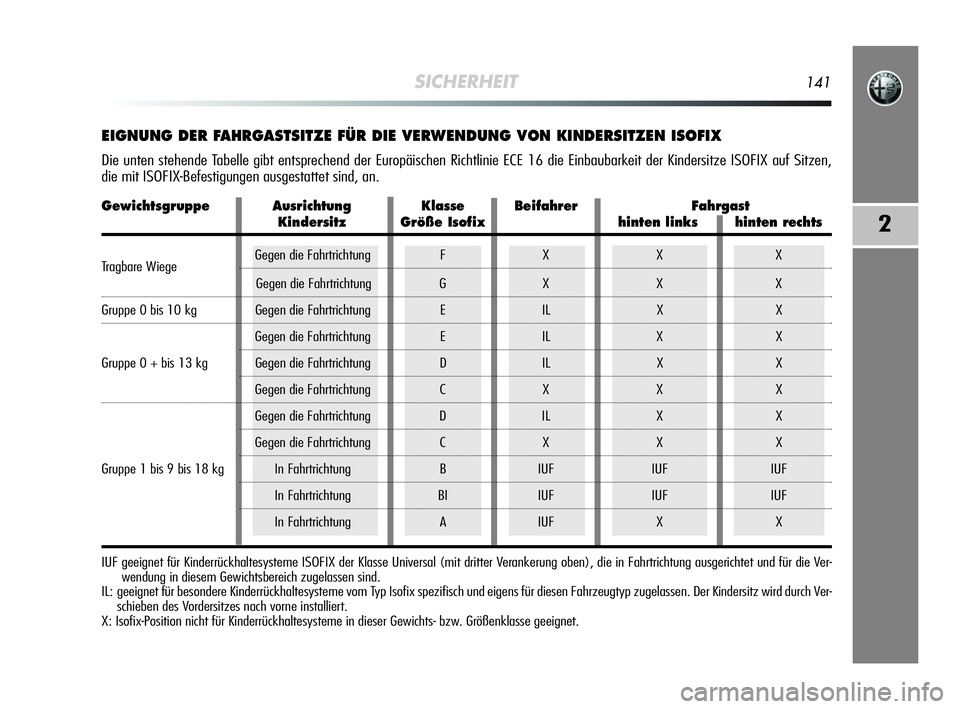 SICHERHEIT 141

2

EIGNUNG DER FAHRGASTSITZE FÜR DIE VERWENDUNG VON KINDERSITZEN ISOFIX

Die unten stehende Tabelle gibt entsprechend der Europäischen Richtlinie ECE 16 die Einbaubarkeit der Kindersitze ISOFIX auf Sitzen, die mit ISOFIX-Befestigungen ausgestattet sind, an.

| Gewichtsgruppe | Ausrichtung Kindersitz | Klasse Größe Isofix | Beifahrer | Fahrgast hinten links | Fahrgast hinten rechts |
|---|---|---|---|---|---|
| Tragbare Wiege | Gegen die Fahrtrichtung | F | X | X | X |
| | Gegen die Fahrtrichtung | G | X | X | X |
| Gruppe 0 bis 10 kg | Gegen die Fahrtrichtung | E | IL | X | X |
| Gruppe 0 + bis 13 kg | Gegen die Fahrtrichtung | E | IL | X | X |
| | Gegen die Fahrtrichtung | D | IL | X | X |
| | Gegen die Fahrtrichtung | C | X | X | X |
| Gruppe 1 bis 9 bis 18 kg | Gegen die Fahrtrichtung | D | IL | X | X |
| | Gegen die Fahrtrichtung | C | X | X | X |
| | In Fahrtrichtung | B | IUF | IUF | IUF |
| | In Fahrtrichtung | BI | IUF | IUF | IUF |
| | In Fahrtrichtung | A | IUF | X | X |

IUF geeignet für Kinderrückhaltesysteme ISOFIX der Klasse Universal (mit dritter Verankerung oben), die in Fahrtrichtung ausgerichtet und für die Verwendung in diesem Gewichtsbereich zugelassen sind.
IL: geeignet für besondere Kinderrückhaltesysteme vom Typ Isofix spezifisch und eigens für diesen Fahrzeugtyp zugelassen. Der Kindersitz wird durch Verschieben des Vordersitzes nach vorne installiert.
X: Isofix-Position nicht für Kinderrückhaltesysteme in dieser Gewichts- bzw. Größenklasse geeignet.

carmanualsonline.info